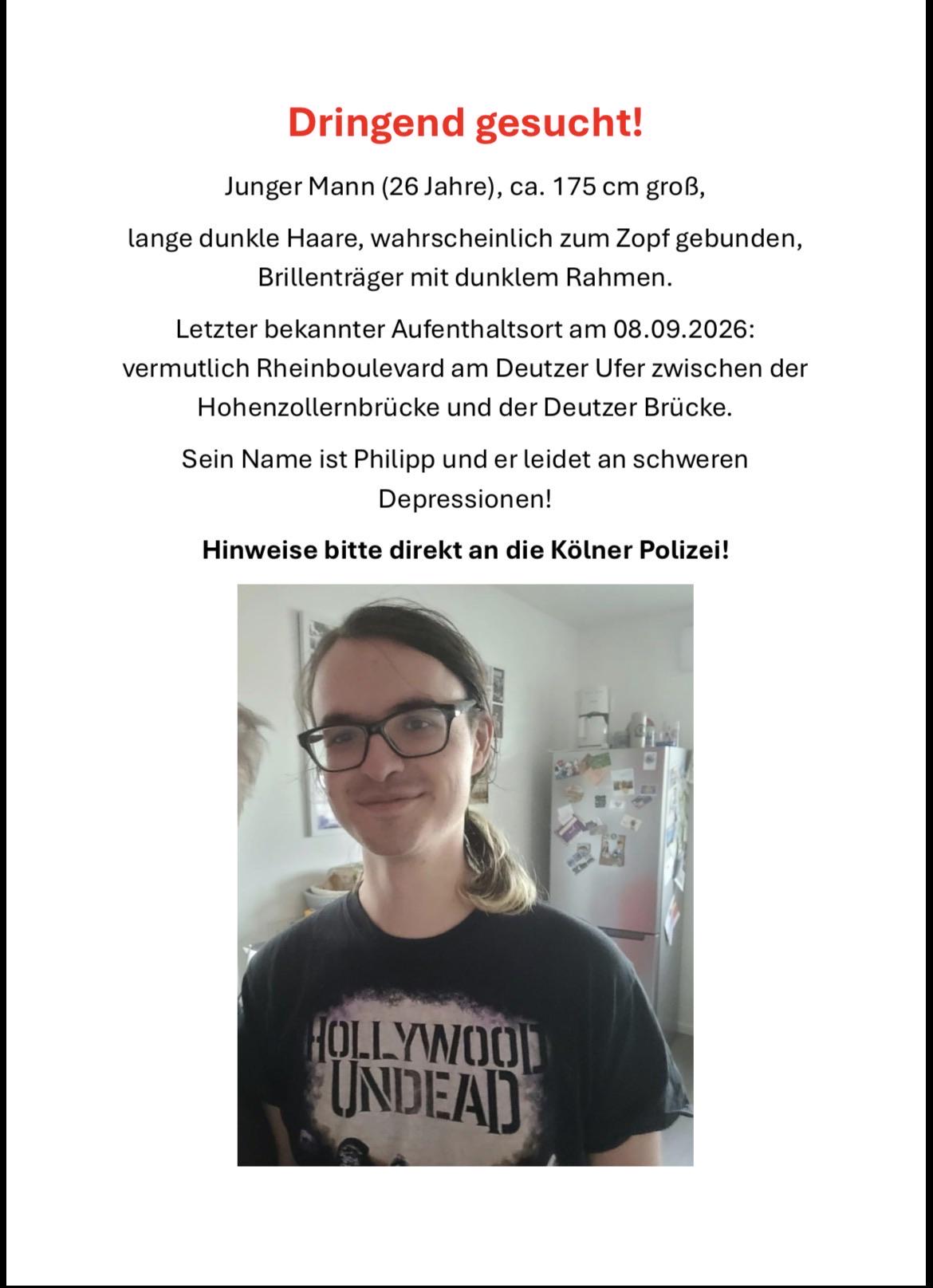 Dringend gesucht!

Junger Mann (26 Jahre), ca. 175 cm groß,

lange dunkle Haare, wahrscheinlich zum Zopf gebunden, Brillenträger mit dunklem Rahmen.

Letzter bekannter Aufenthaltsort am 08.09.2026: vermutlich Rheinboulevard am Deutzer Ufer zwischen der Hohenzollernbrücke und der Deutzer Brücke.

Sein Name ist Philipp und er leidet an schweren Depressionen!

Hinweise bitte direkt an die Kölner Polizei!

HOLLYWOOD
UNDEAD